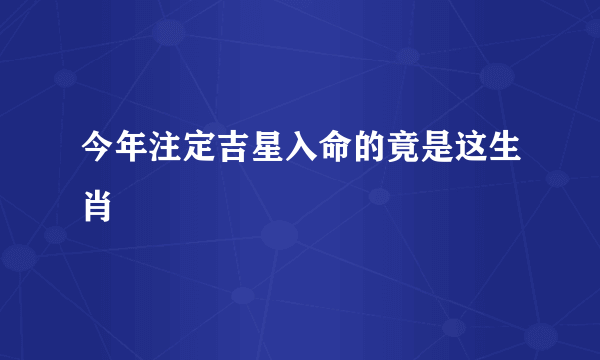 今年注定吉星入命的竟是这生肖